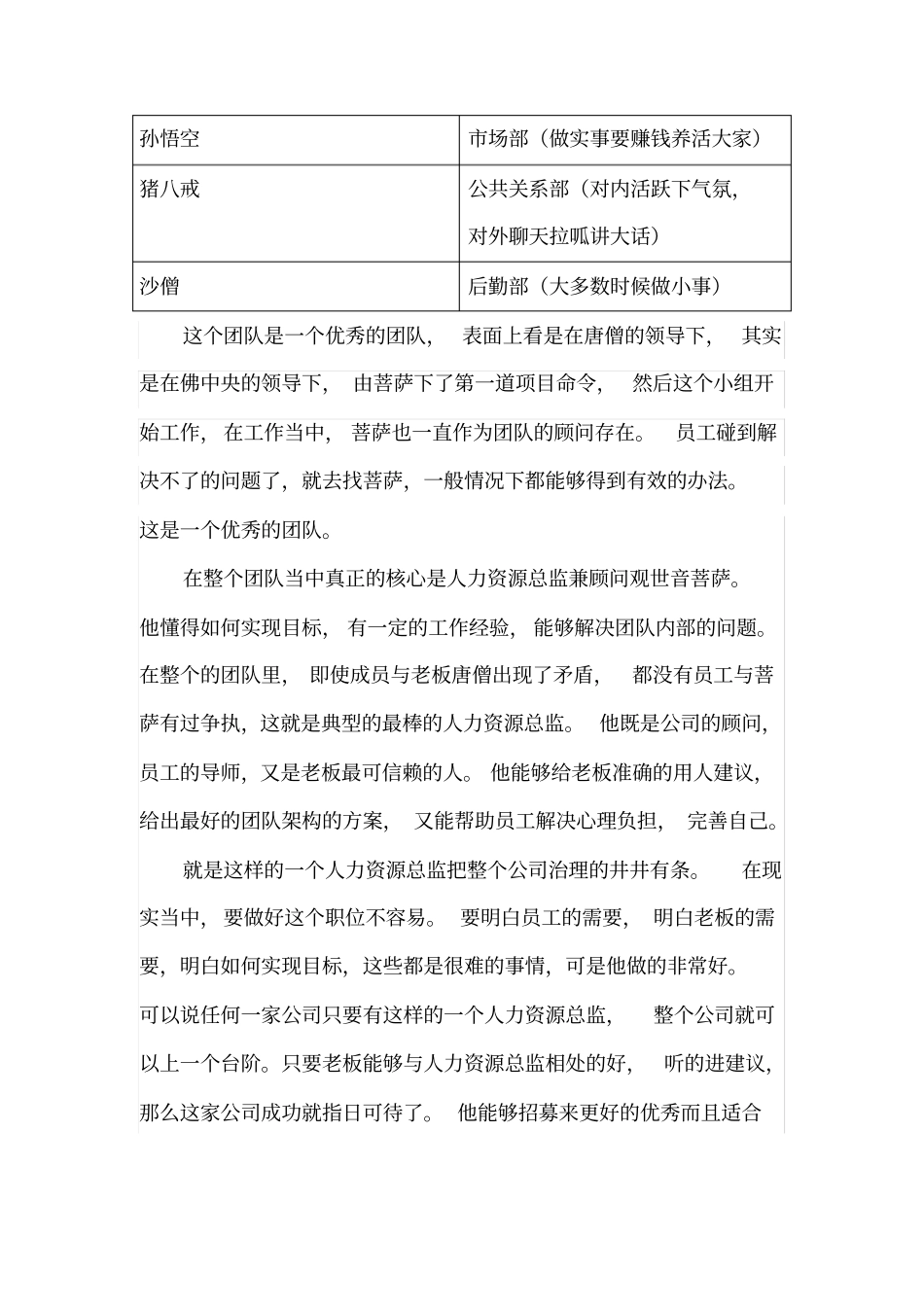 | 孙悟空 | 市场部（做实事要赚钱养活大家） |
|---|---|
| 猪八戒 | 公共关系部（对内活跃下气氛，对外聊天拉呱讲大话） |
| 沙僧 | 后勤部（大多数时候做小事） |

这个团队是一个优秀的团队，表面上看是在唐僧的领导下，其实是在佛中央的领导下，由菩萨下了第一道项目命令，然后这个小组开始工作，在工作当中，菩萨也一直作为团队的顾问存在。员工碰到解决不了的问题了，就去找菩萨，一般情况下都能够得到有效的办法。这是一个优秀的团队。

在整个团队当中真正的核心是人力资源总监兼顾问观世音菩萨。他懂得如何实现目标，有一定的工作经验，能够解决团队内部的问题。在整个的团队里，即使成员与老板唐僧出现了矛盾，都没有员工与菩萨有过争执，这就是典型的最棒的人力资源总监。他既是公司的顾问，员工的导师，又是老板最可信赖的人。他能够给老板准确的用人建议，给出最好的团队架构的方案，又能帮助员工解决心理负担，完善自己。

就是这样的一个人力资源总监把整个公司治理的井井有条。在现实当中，要做好这个职位不容易。要明白员工的需要，明白老板的需要，明白如何实现目标，这些都是很难的事情，可是他做的非常好。可以说任何一家公司只要有这样的一个人力资源总监，整个公司就可以上一个台阶。只要老板能够与人力资源总监相处的好，听的进建议，那么这家公司成功就指日可待了。他能够招募来更好的优秀而且适合